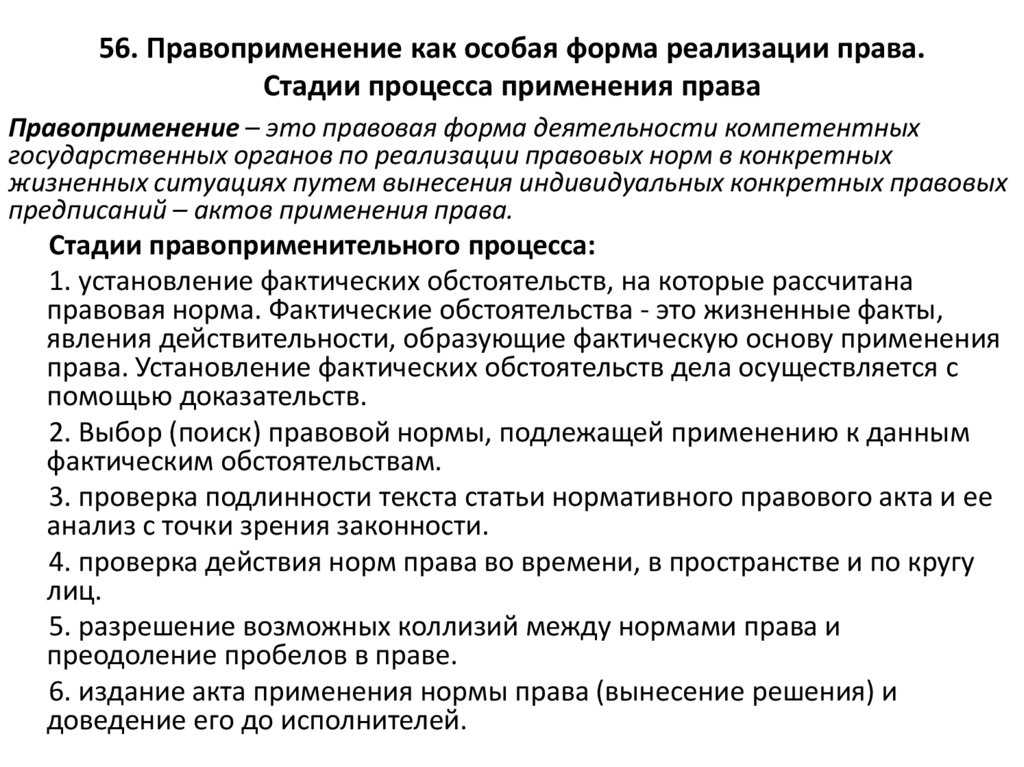 56. Правоприменение как особая форма реализации права. Стадии процесса применения права

Правоприменение – это правовая форма деятельности компетентных государственных органов по реализации правовых норм в конкретных жизненных ситуациях путем вынесения индивидуальных конкретных правовых предписаний – актов применения права.

Стадии правоприменительного процесса:

1. установление фактических обстоятельств, на которые рассчитана правовая норма. Фактические обстоятельства - это жизненные факты, явления действительности, образующие фактическую основу применения права. Установление фактических обстоятельств дела осуществляется с помощью доказательств.

2. Выбор (поиск) правовой нормы, подлежащей применению к данным фактическим обстоятельствам.

3. проверка подлинности текста статьи нормативного правового акта и ее анализ с точки зрения законности.

4. проверка действия норм права во времени, в пространстве и по кругу лиц.

5. разрешение возможных коллизий между нормами права и преодоление пробелов в праве.

6. издание акта применения нормы права (вынесение решения) и доведение его до исполнителей.